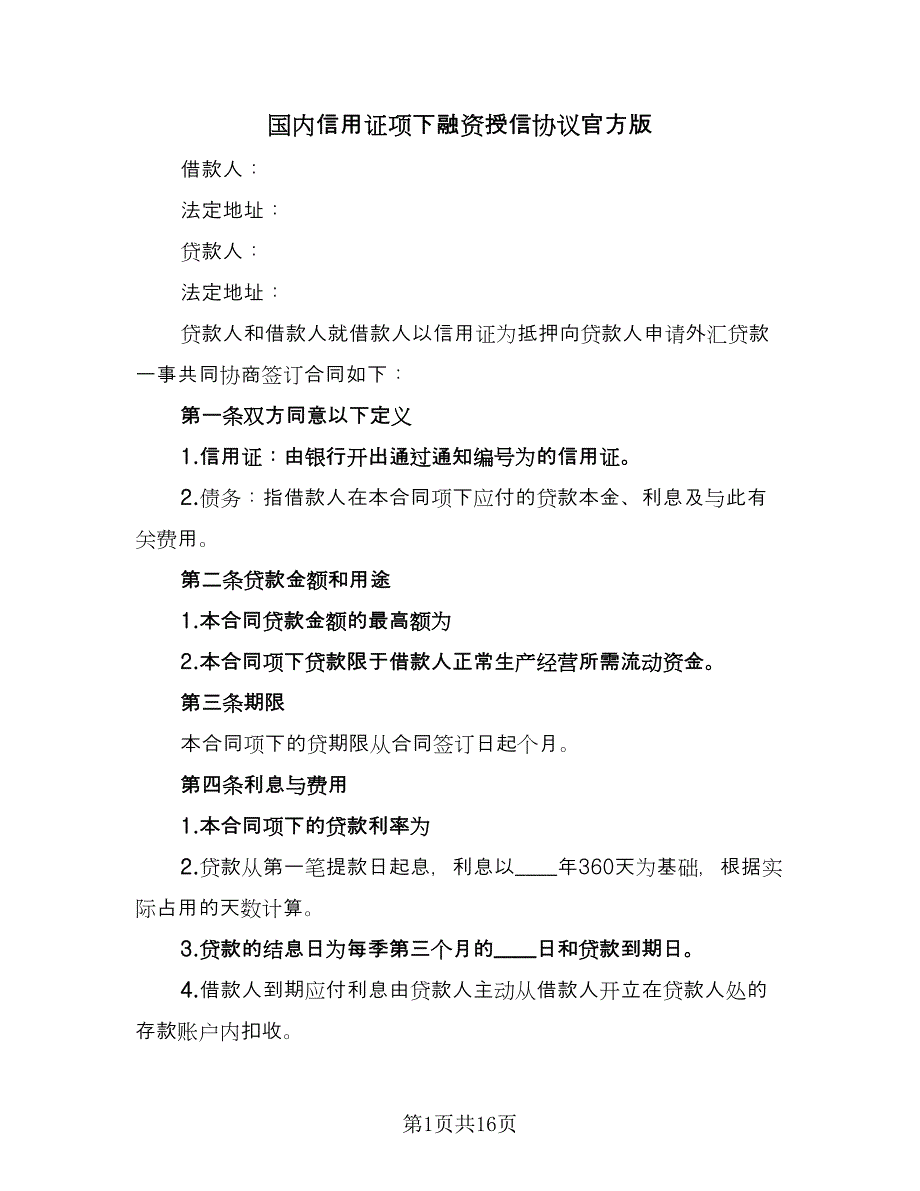 国内信用证项下融资授信协议官方版

借款人：

法定地址：

贷款人：

法定地址：

贷款人和借款人就借款人以信用证为抵押向贷款人申请外汇贷款一事共同协商签订合同如下：

第一条双方同意以下定义

1.信用证：由银行开出通过通知编号为的信用证。

2.债务：指借款人在本合同项下应付的贷款本金、利息及与此有关费用。

第二条贷款金额和用途

1.本合同贷款金额的最高额为

2.本合同项下贷款限于借款人正常生产经营所需流动资金。

第三条期限

本合同项下的贷期限从合同签订日起个月。

第四条利息与费用

1.本合同项下的贷款利率为

2.贷款从第一笔提款日起息，利息以____年360天为基础，根据实际占用的天数计算。

3.贷款的结息日为每季第三个月的____日和贷款到期日。

4.借款人到期应付利息由贷款人主动从借款人开立在贷款人处的存款账户内扣收。

第1页共16页